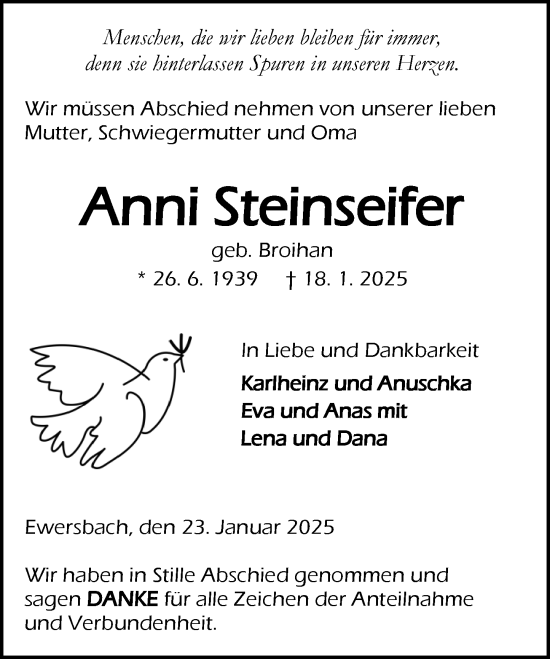 Menschen, die wir lieben bleiben für immer,
denn sie hinterlassen Spuren in unseren Herzen.

Wir müssen Abschied nehmen von unserer lieben Mutter, Schwiegermutter und Oma

Anni Steinseifer

geb. Broihan

* 26. 6. 1939 † 18. 1. 2025

In Liebe und Dankbarkeit

Karlheinz und Anuschka
Eva und Anas mit
Lena und Dana

Ewersbach, den 23. Januar 2025

Wir haben in Stille Abschied genommen und sagen DANKE für alle Zeichen der Anteilnahme und Verbundenheit.